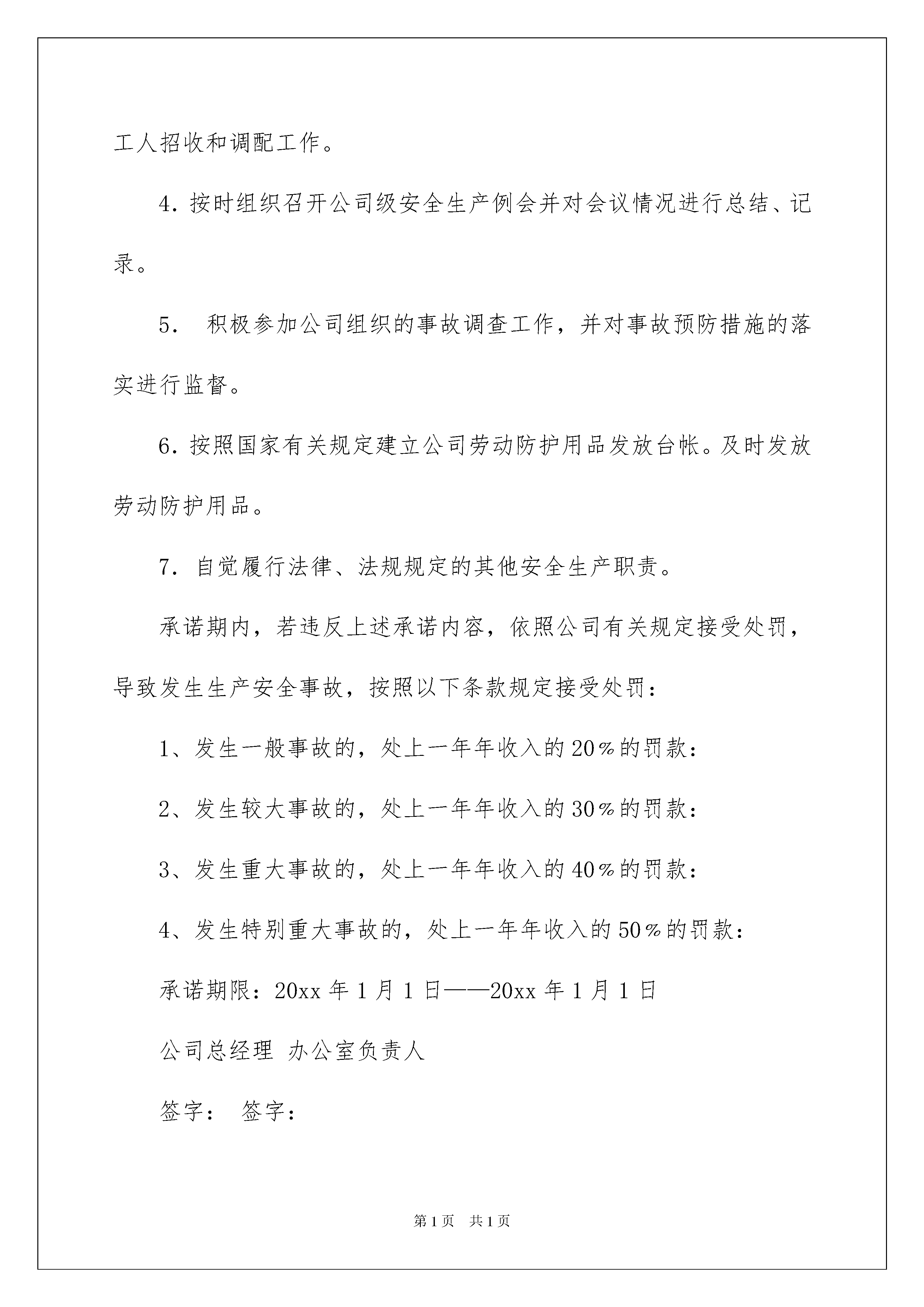 工人招收和调配工作。

4. 按时组织召开公司级安全生产例会并对会议情况进行总结、记录。

5. 积极参加公司组织的事故调查工作，并对事故预防措施的落实进行监督。

6. 按照国家有关规定建立公司劳动防护用品发放台帐。及时发放劳动防护用品。

7. 自觉履行法律、法规规定的其他安全生产职责。

承诺期内，若违反上述承诺内容，依照公司有关规定接受处罚，导致发生生产安全事故，按照以下条款规定接受处罚：

1、发生一般事故的，处上一年年收入的20%的罚款：

2、发生较大事故的，处上一年年收入的30%的罚款：

3、发生重大事故的，处上一年年收入的40%的罚款：

4、发生特别重大事故的，处上一年年收入的50%的罚款：

承诺期限：20xx年1月1日——20xx年1月1日

公司总经理 办公室负责人

签字： 签字：

第1页 共1页